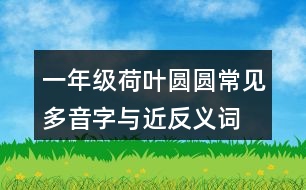 一年级荷叶圆圆常见多音字与近反义词